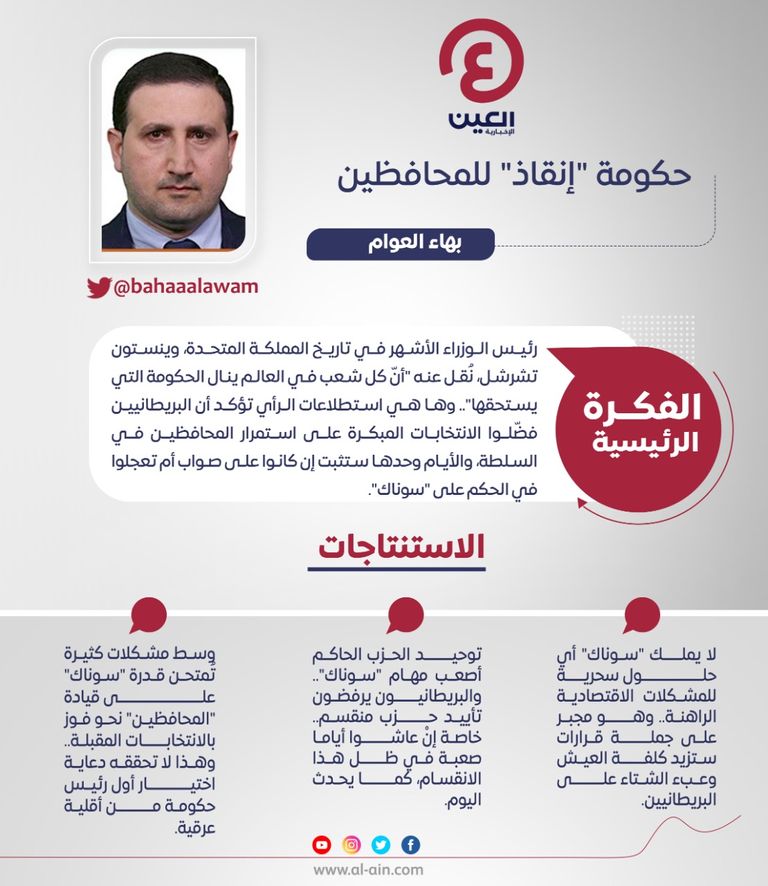 العين
الإخبارية

حكومة "إنقاذ" للمحافظين

بهاء العوام

@bahaaalawam

الفكرة الرئيسية

رئيس الوزراء الأشهر في تاريخ المملكة المتحدة، وينستون تشرشل، نُقل عنه "أنّ كل شعب في العالم ينال الحكومة التي يستحقها".. وها هي استطلاعات الرأي تؤكد أن البريطانيين فضّلوا الانتخابات المبكرة على استمرار المحافظين في السلطة، والأيام وحدها ستثبت إن كانوا على صواب أم تعجلوا في الحكم على "سوناك".

الاستنتاجات

لا يملك "سوناك" أي حلول سحرية للمشكلات الاقتصادية الراهنة.. وهو مجبر على جملة قرارات ستزيد كلفة العيش وعبء الشتاء على البريطانيين.

توحيد الحزب الحاكم أصعب مهام "سوناك".. والبريطانيون يرفضون تأييد حزب منقسم.. خاصة إنْ عاشوا أياما صعبة في ظل هذا الانقسام، كما يحدث اليوم.

وسط مشكلات كثيرة تُمتحن قدرة "سوناك" على قيادة "المحافظين" نحو فوز بالانتخابات المقبلة.. وهذا لا تحققه دعاية اختيار أول رئيس حكومة من أقلية عرقية.

www.al-ain.com